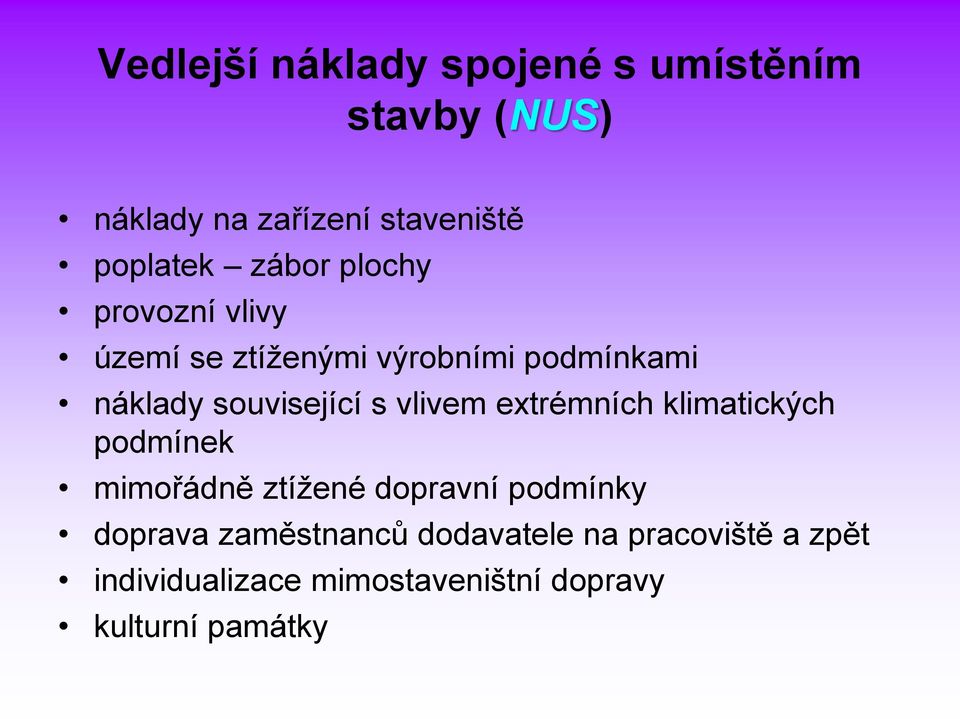 Vedlejší náklady spojené s umístěním stavby (NUS)

• náklady na zařízení staveniště
• poplatek – zábor plochy
• provozní vlivy
• území se ztíženými výrobními podmínkami
• náklady související s vlivem extrémních klimatických podmínek
• mimořádně ztížené dopravní podmínky
• doprava zaměstnanců dodavatele na pracoviště a zpět
• individualizace mimostaveništní dopravy
• kulturní památky